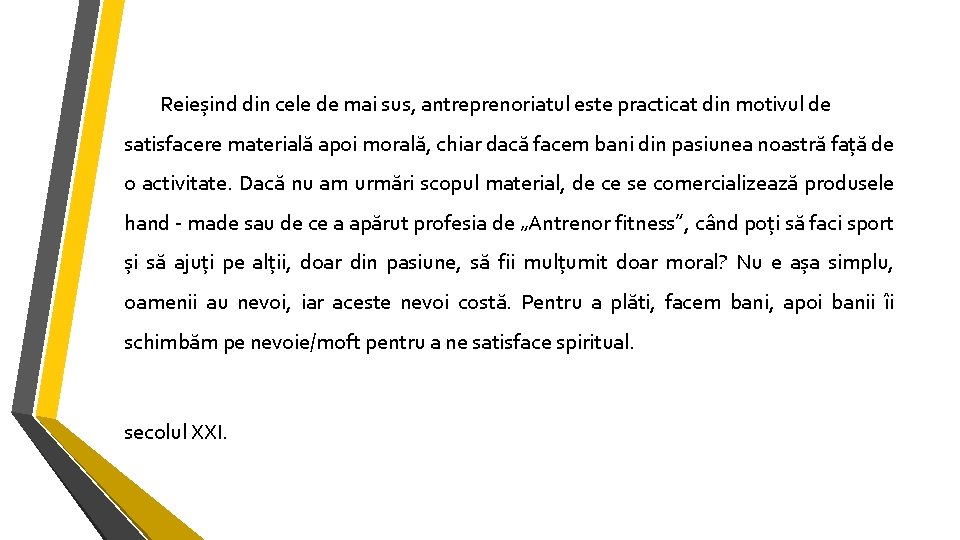 Reieșind din cele de mai sus, antreprenoriatul este practicat din motivul de satisfacere materială apoi morală, chiar dacă facem bani din pasiunea noastră față de o activitate. Dacă nu am urmări scopul material, de ce se comercializează produsele hand - made sau de ce a apărut profesia de „Antrenor fitness”, când poți să faci sport și să ajuți pe alții, doar din pasiune, să fii mulțumit doar moral? Nu e așa simplu, oamenii au nevoi, iar aceste nevoi costă. Pentru a plăti, facem bani, apoi banii îi schimbăm pe nevoie/moft pentru a ne satisface spiritual.

secolul XXI.